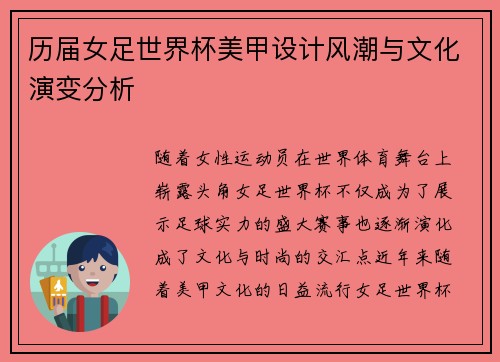 历届女足世界杯美甲设计风潮与文化演变分析

随着女性运动员在世界体育舞台上崭露头角女足世界杯不仅成为了展示足球实力的盛大赛事也逐渐演化成了文化与时尚的交汇点近年来随着美甲文化的日益流行女足世界杯